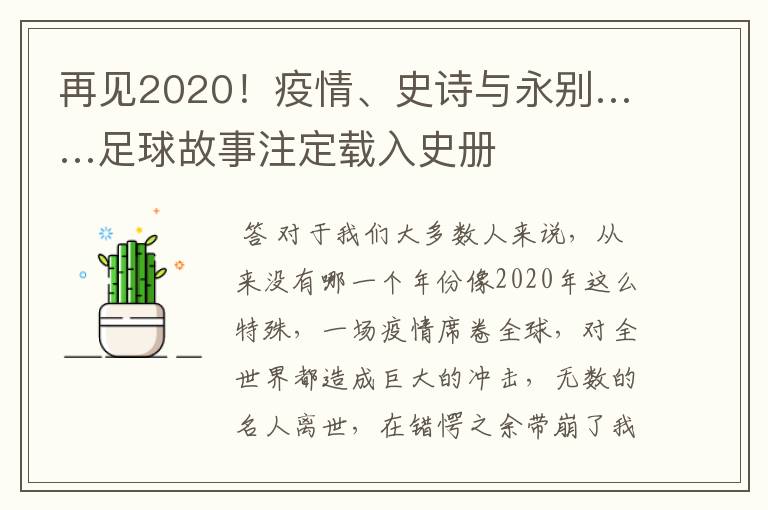 再见2020！疫情、史诗与永别……足球故事注定载入史册

答 对于我们大多数人来说，从来没有哪一个年份像2020年这么特殊，一场疫情席卷全球，对全世界都造成巨大的冲击，无数的名人离世，在错愕之余带崩了我